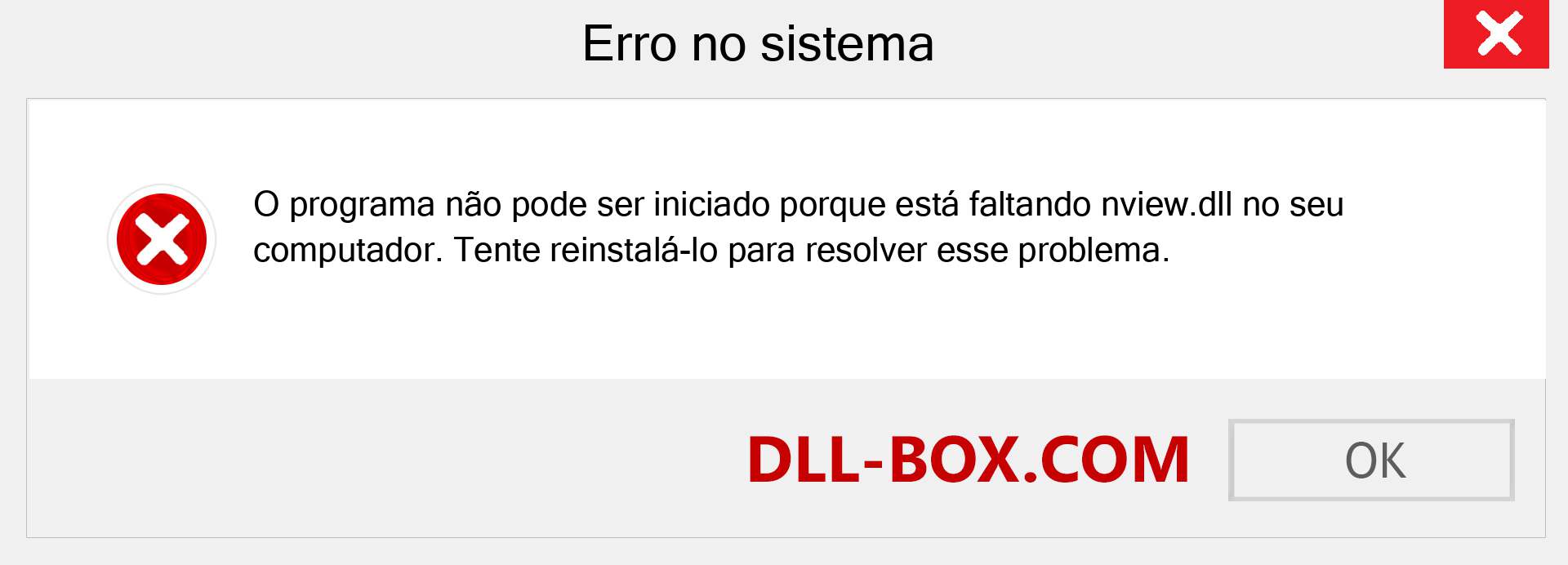 Erro no sistema

O programa não pode ser iniciado porque está faltando nview.dll no seu computador. Tente reinstalá-lo para resolver esse problema.

DLL-BOX.COM

OK